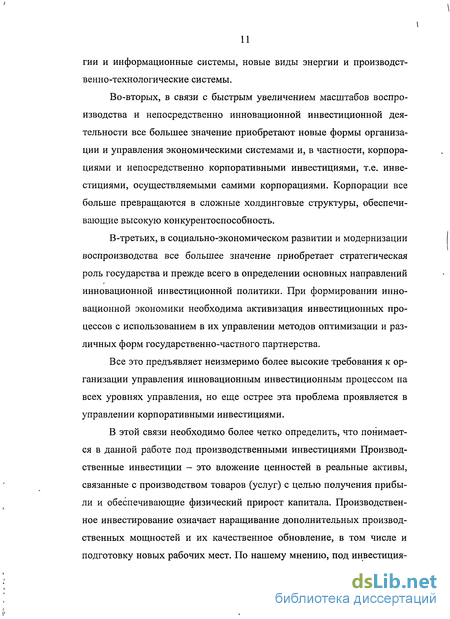 11

гии и информационные системы, новые виды энергии и производственно-технологические системы.

Во-вторых, в связи с быстрым увеличением масштабов воспроизводства и непосредственно инновационной инвестиционной деятельности все большее значение приобретают новые формы организации и управления экономическими системами и, в частности, корпорациями и непосредственно корпоративными инвестициями, т.е. инвестициями, осуществляемыми самими корпорациями. Корпорации все больше превращаются в сложные холдинговые структуры, обеспечивающие высокую конкурентоспособность.

В-третьих, в социально-экономическом развитии и модернизации воспроизводства все большее значение приобретает стратегическая роль государства и прежде всего в определении основных направлений инновационной инвестиционной политики. При формировании инновационной экономики необходима активизация инвестиционных процессов с использованием в их управлении методов оптимизации и различных форм государственно-частного партнерства.

Все это предъявляет неизмеримо более высокие требования к организации управления инновационным инвестиционным процессом на всех уровнях управления, но еще острее эта проблема проявляется в управлении корпоративными инвестициями.

В этой связи необходимо более четко определить, что понимается в данной работе под производственными инвестициями Производственные инвестиции – это вложение ценностей в реальные активы, связанные с производством товаров (услуг) с целью получения прибыли и обеспечивающие физический прирост капитала. Производственное инвестирование означает наращивание дополнительных производственных мощностей и их качественное обновление, в том числе и подготовку новых рабочих мест. По нашему мнению, под инвестиция-

dsLib.net
библиотека диссертаций